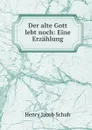 Der alte Gott lebt noch: Eine Erzählung

Henry Jacob Schuh